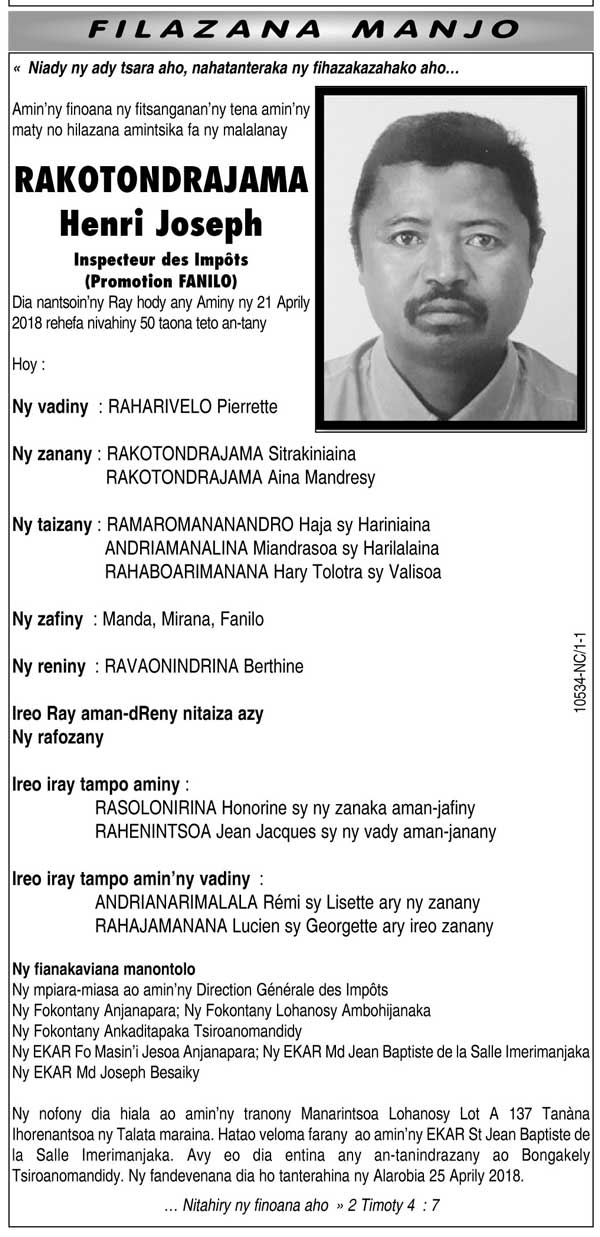 FILAZANA MANJO

« Niady ny ady tsara aho, nahatanteraka ny fihazakazahako aho…

Amin'ny finoana ny fitsanganan'ny tena amin'ny maty no hilazana amintsika fa ny malalanay

RAKOTONDRAJAMA
Henri Joseph
Inspecteur des Impôts
(Promotion FANILO)

Dia nantsoin'ny Ray hody any Aminy ny 21 Aprily 2018 rehefa nivahiny 50 taona teto an-tany

Hoy :

Ny vadiny : RAHARIVELO Pierrette

Ny zanany : RAKOTONDRAJAMA Sitrakiniaina
RAKOTONDRAJAMA Aina Mandresy

Ny taizany : RAMAROMANANANDRO Haja sy Hariniaina
ANDRIAMANALINA Miandrasoa sy Harilalaina
RAHABOARIMANANA Hary Tolotra sy Valisoa

Ny zafiny : Manda, Mirana, Fanilo

Ny reniny : RAVAONINDRINA Berthine

Ireo Ray aman-dReny nitaiza azy
Ny rafozany

Ireo iray tampo aminy :
RASOLONIRINA Honorine sy ny zanaka aman-jafiny
RAHENINTSOA Jean Jacques sy ny vady aman-janany

Ireo iray tampo amin'ny vadiny :
ANDRIANARIMALALA Rémi sy Lisette ary ny zanany
RAHAJAMANANA Lucien sy Georgette ary ireo zanany

Ny fianakaviana manontolo
Ny mpiara-miasa ao amin'ny Direction Générale des Impôts
Ny Fokontany Anjanapara; Ny Fokontany Lohanosy Ambohijanaka
Ny Fokontany Ankaditapaka Tsiroanomandidy
Ny EKAR Fo Masin'i Jesoa Anjanapara; Ny EKAR Md Jean Baptiste de la Salle Imerimanjaka
Ny EKAR Md Joseph Besaiky

Ny nofony dia hiala ao amin'ny tranony Manarintsoa Lohanosy Lot A 137 Tanàna Ihorenantsoa ny Talata maraina. Hatao veloma farany ao amin'ny EKAR St Jean Baptiste de la Salle Imerimanjaka. Avy eo dia entina any an-tanindrazany ao Bongakely Tsiroanomandidy. Ny fandevenana dia ho tanterahina ny Alarobia 25 Aprily 2018.

… Nitahiry ny finoana aho » 2 Timoty 4 : 7

10534-NC/1-1